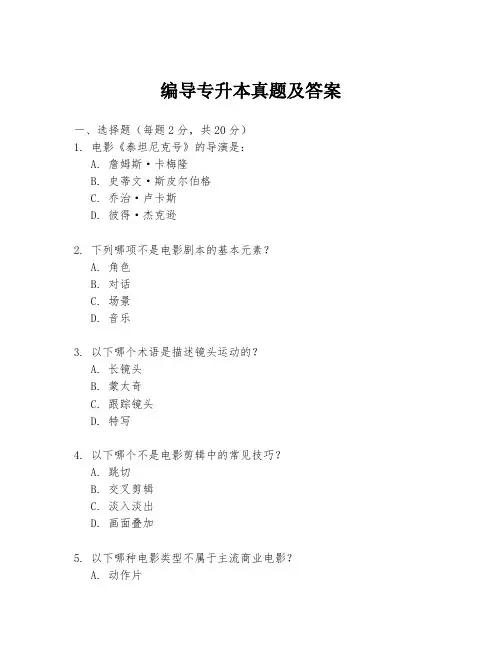 编导专升本真题及答案

一、选择题（每题 2 分，共 20 分）

1. 电影《泰坦尼克号》的导演是：
A. 詹姆斯·卡梅隆
B. 史蒂文·斯皮尔伯格
C. 乔治·卢卡斯
D. 彼得·杰克逊

2. 下列哪项不是电影剧本的基本元素？
A. 角色
B. 对话
C. 场景
D. 音乐

3. 以下哪个术语是描述镜头运动的？
A. 长镜头
B. 蒙太奇
C. 跟踪镜头
D. 特写

4. 以下哪个不是电影剪辑中的常见技巧？
A. 跳切
B. 交叉剪辑
C. 淡入淡出
D. 画面叠加

5. 以下哪种电影类型不属于主流商业电影？
A. 动作片